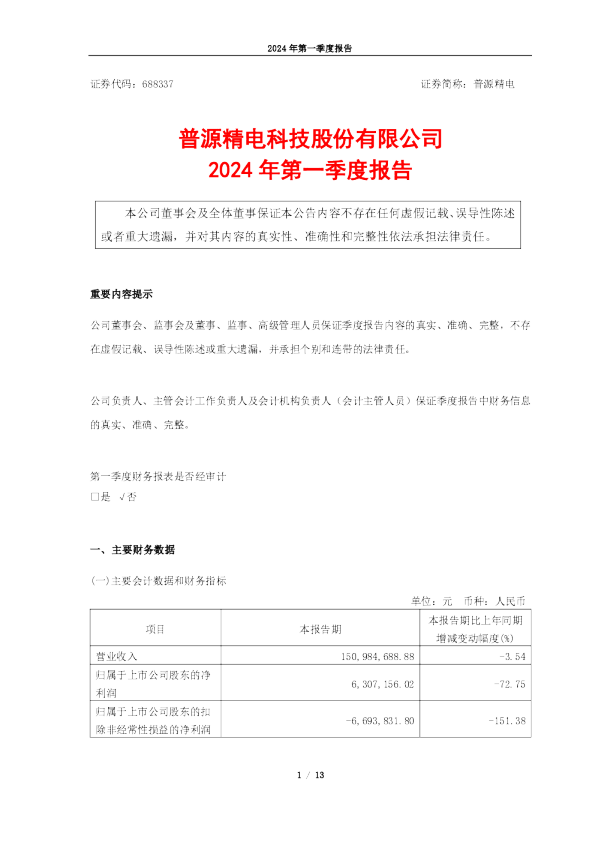 2024 年第一季度报告

证券代码：688337

证券简称：普源精电

普源精电科技股份有限公司
2024 年第一季度报告

本公司董事会及全体董事保证本公告内容不存在任何虚假记载、误导性陈述或者重大遗漏，并对其内容的真实性、准确性和完整性依法承担法律责任。

重要内容提示

公司董事会、监事会及董事、监事、高级管理人员保证季度报告内容的真实、准确、完整，不存在虚假记载、误导性陈述或重大遗漏，并承担个别和连带的法律责任。

公司负责人、主管会计工作负责人及会计机构负责人（会计主管人员）保证季度报告中财务信息的真实、准确、完整。

第一季度财务报表是否经审计
□是 √否

一、主要财务数据

(一)主要会计数据和财务指标

单位：元 币种：人民币

| 项目 | 本报告期 | 本报告期比上年同期增减变动幅度(%) |
|---|---|---|
| 营业收入 | 150,984,688.88 | -3.54 |
| 归属于上市公司股东的净利润 | 6,307,156.02 | -72.75 |
| 归属于上市公司股东的扣除非经常性损益的净利润 | -6,693,831.80 | -151.38 |

1 / 13